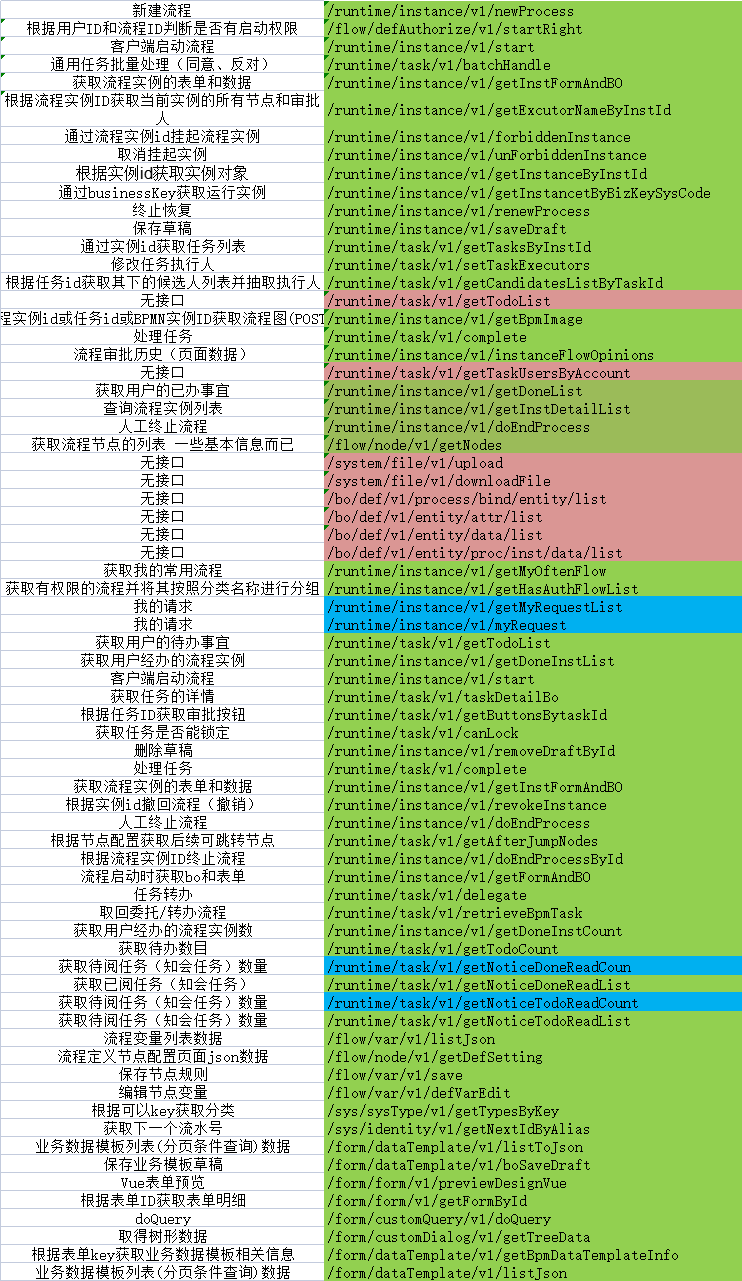 | | |
|---|---|
| 新建流程 | /runtime/instance/v1/newProcess |
| 根据用户ID和流程ID判断是否有启动权限 | /flow/defAuthorize/v1/startRight |
| 客户端启动流程 | /runtime/instance/v1/start |
| 通用任务批量处理（同意、反对） | /runtime/task/v1/batchHandle |
| 获取流程实例的表单和数据 | /runtime/instance/v1/getInstFormAndBO |
| 根据流程实例ID获取当前实例的所有节点和审批人 | /runtime/instance/v1/getExcutorNameByInstId |
| 通过流程实例id挂起流程实例 | /runtime/instance/v1/forbiddenInstance |
| 取消挂起实例 | /runtime/instance/v1/unForbiddenInstance |
| 根据实例id获取实例对象 | /runtime/instance/v1/getInstanceByInstId |
| 通过businessKey获取运行实例 | /runtime/instance/v1/getInstancetByBizKeySysCode |
| 终止恢复 | /runtime/instance/v1/renewProcess |
| 保存草稿 | /runtime/instance/v1/saveDraft |
| 通过实例id获取任务列表 | /runtime/task/v1/getTasksByInstId |
| 修改任务执行人 | /runtime/task/v1/setTaskExecutors |
| 根据任务id获取其下的候选人列表并抽取执行人 | /runtime/task/v1/getCandidatesListByTaskId |
| 无接口 | /runtime/task/v1/getTodoList |
| 程实例id或任务id或BPMN实例ID获取流程图(POST | /runtime/instance/v1/getBpmImage |
| 处理任务 | /runtime/task/v1/complete |
| 流程审批历史（页面数据） | /runtime/instance/v1/instanceFlowOpinions |
| 无接口 | /runtime/task/v1/getTaskUsersByAccount |
| 获取用户的已办事宜 | /runtime/instance/v1/getDoneList |
| 查询流程实例列表 | /runtime/instance/v1/getInstDetailList |
| 人工终止流程 | /runtime/instance/v1/doEndProcess |
| 获取流程节点的列表 一些基本信息而已 | /flow/node/v1/getNodes |
| 无接口 | /system/file/v1/upload |
| 无接口 | /system/file/v1/downloadFile |
| 无接口 | /bo/def/v1/process/bind/entity/list |
| 无接口 | /bo/def/v1/entity/attr/list |
| 无接口 | /bo/def/v1/entity/data/list |
| 无接口 | /bo/def/v1/entity/proc/inst/data/list |
| 获取我的常用流程 | /runtime/instance/v1/getMyOftenFlow |
| 获取有权限的流程并将其按照分类名称进行分组 | /runtime/instance/v1/getHasAuthFlowList |
| 我的请求 | /runtime/instance/v1/getMyRequestList |
| 我的请求 | /runtime/instance/v1/myRequest |
| 获取用户的待办事宜 | /runtime/task/v1/getTodoList |
| 获取用户经办的流程实例 | /runtime/instance/v1/getDoneInstList |
| 客户端启动流程 | /runtime/instance/v1/start |
| 获取任务的详情 | /runtime/task/v1/taskDetailBo |
| 根据任务ID获取审批按钮 | /runtime/task/v1/getButtonsBytaskId |
| 获取任务是否能锁定 | /runtime/task/v1/canLock |
| 删除草稿 | /runtime/instance/v1/removeDraftById |
| 处理任务 | /runtime/task/v1/complete |
| 获取流程实例的表单和数据 | /runtime/instance/v1/getInstFormAndBO |
| 根据实例id撤回流程（撤销） | /runtime/instance/v1/revokeInstance |
| 人工终止流程 | /runtime/instance/v1/doEndProcess |
| 根据节点配置获取后续可跳转节点 | /runtime/task/v1/getAfterJumpNodes |
| 根据流程实例ID终止流程 | /runtime/instance/v1/doEndProcessById |
| 流程启动时获取bo和表单 | /runtime/instance/v1/getFormAndBO |
| 任务转办 | /runtime/task/v1/delegate |
| 取回委托/转办流程 | /runtime/task/v1/retrieveBpmTask |
| 获取用户经办的流程实例数 | /runtime/instance/v1/getDoneInstCount |
| 获取待办数目 | /runtime/task/v1/getTodoCount |
| 获取待阅任务（知会任务）数量 | /runtime/task/v1/getNoticeDoneReadCoun |
| 获取已阅任务（知会任务） | /runtime/task/v1/getNoticeDoneReadList |
| 获取待阅任务（知会任务）数量 | /runtime/task/v1/getNoticeTodoReadCount |
| 获取待阅任务（知会任务）数量 | /runtime/task/v1/getNoticeTodoReadList |
| 流程变量列表数据 | /flow/var/v1/listJson |
| 流程定义节点配置页面json数据 | /flow/node/v1/getDefSetting |
| 保存节点规则 | /flow/var/v1/save |
| 编辑节点变量 | /flow/var/v1/defVarEdit |
| 根据可以key获取分类 | /sys/sysType/v1/getTypesByKey |
| 获取下一个流水号 | /sys/identity/v1/getNextIdByAlias |
| 业务数据模板列表(分页条件查询)数据 | /form/dataTemplate/v1/listToJson |
| 保存业务模板草稿 | /form/dataTemplate/v1/boSaveDraft |
| Vue表单预览 | /form/form/v1/previewDesignVue |
| 根据表单ID获取表单明细 | /form/form/v1/getFormById |
| doQuery | /form/customQuery/v1/doQuery |
| 取得树形数据 | /form/customDialog/v1/getTreeData |
| 根据表单key获取业务数据模板相关信息 | /form/dataTemplate/v1/getBpmDataTemplateInfo |
| 业务数据模板列表(分页条件查询)数据 | /form/dataTemplate/v1/listJson |